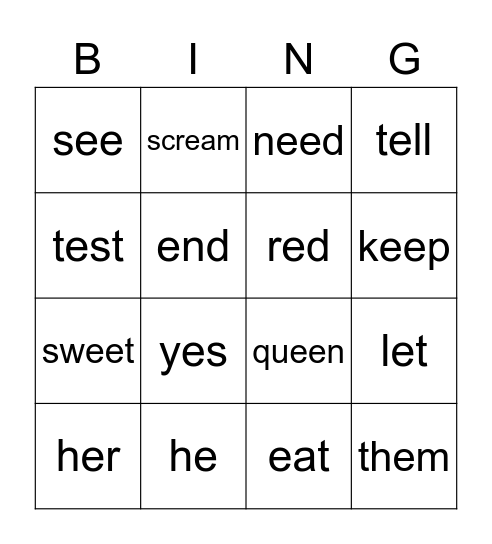 | B | I | N | G |
|---|---|---|---|
| see | scream | need | tell |
| test | end | red | keep |
| sweet | yes | queen | let |
| her | he | eat | them |